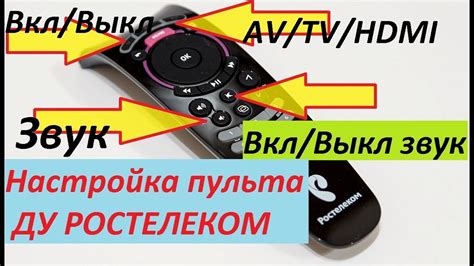 Вкл/Выкл

AV/TV/HDMI

OK

Звук

Вкл/Выкл звук

Настройка пульта
ДУ РОСТЕЛЕКОМ

Ростелеком